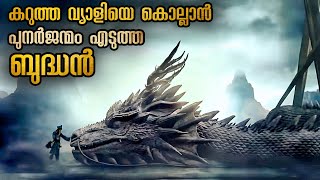 കറുത്ത വ്യാളിയെ കൊല്ലാൻ
പുനർജന്മം എടുത്ത
ബുദ്ധൻ